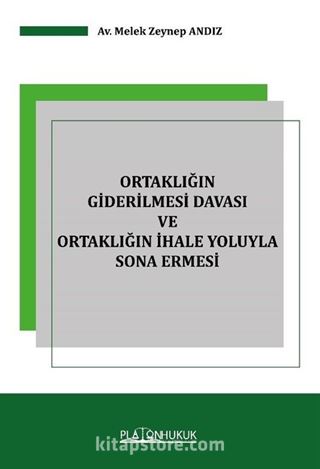 Av. Melek Zeynep ANDIZ

ORTAKLIĞIN
GİDERİLMESİ DAVASI
VE
ORTAKLIĞIN İHALE YOLUYLA
SONA ERMESİ

PLATONHUKUK

kitapstore.com